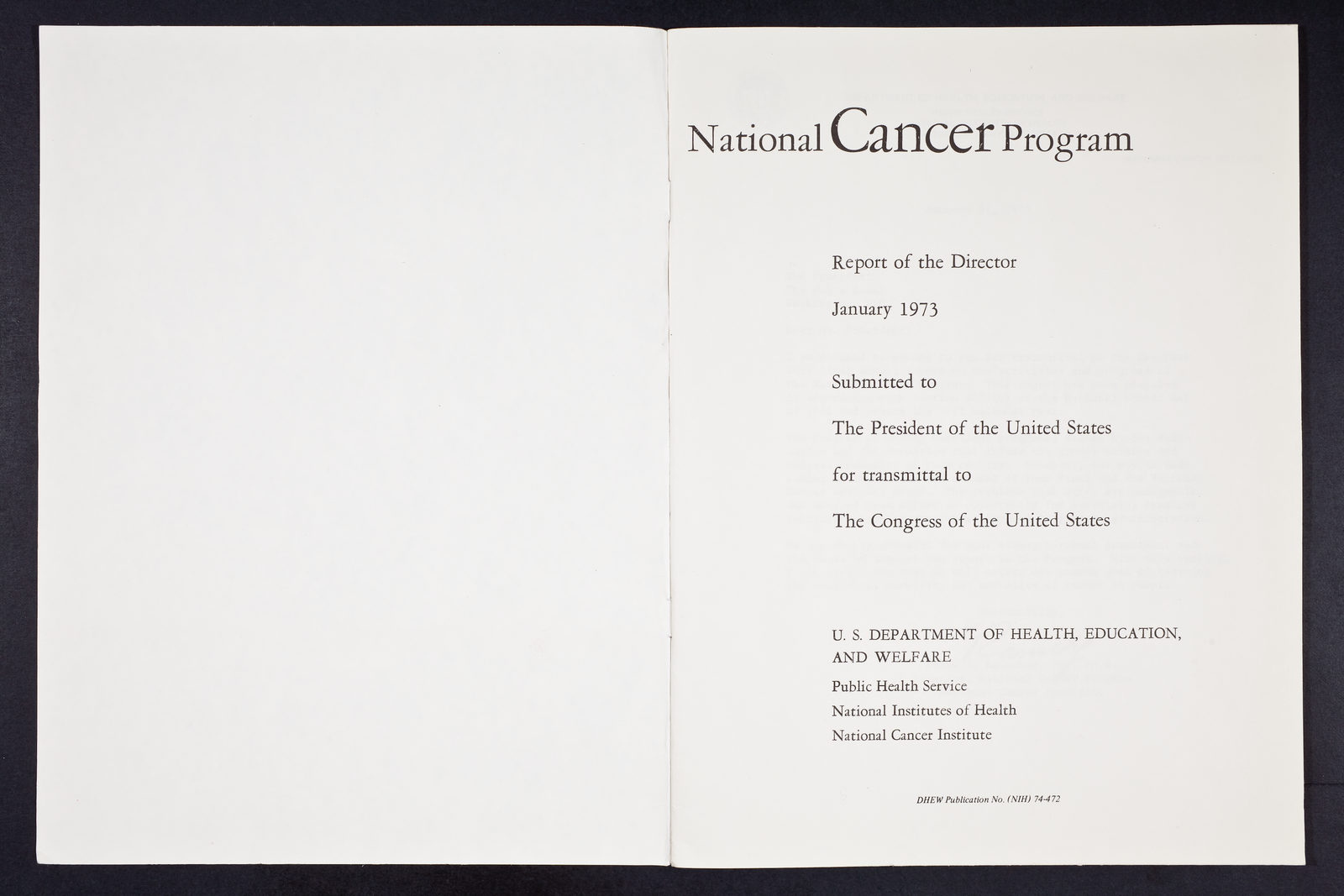 National Cancer Program

Report of the Director

January 1973

Submitted to

The President of the United States

for transmittal to

The Congress of the United States

U. S. DEPARTMENT OF HEALTH, EDUCATION, AND WELFARE

Public Health Service
National Institutes of Health
National Cancer Institute

DHEW Publication No. (NIH) 74-472